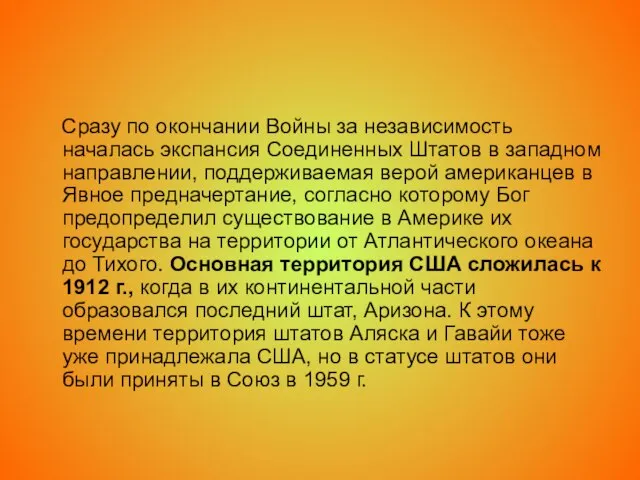 Сразу по окончании Войны за независимость началась экспансия Соединенных Штатов в западном направлении, поддерживаемая верой американцев в Явное предначертание, согласно которому Бог предопределил существование в Америке их государства на территории от Атлантического океана до Тихого. Основная территория США сложилась к 1912 г., когда в их континентальной части образовался последний штат, Аризона. К этому времени территория штатов Аляска и Гавайи тоже уже принадлежала США, но в статусе штатов они были приняты в Союз в 1959 г.